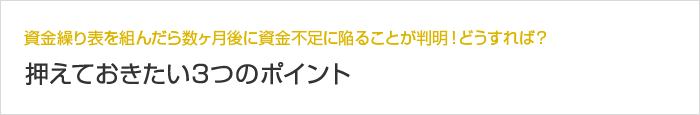 資金繰り表を組んだら数ヶ月後に資金不足に陥ることが判明！どうすれば？

押えておきたい3つのポイント